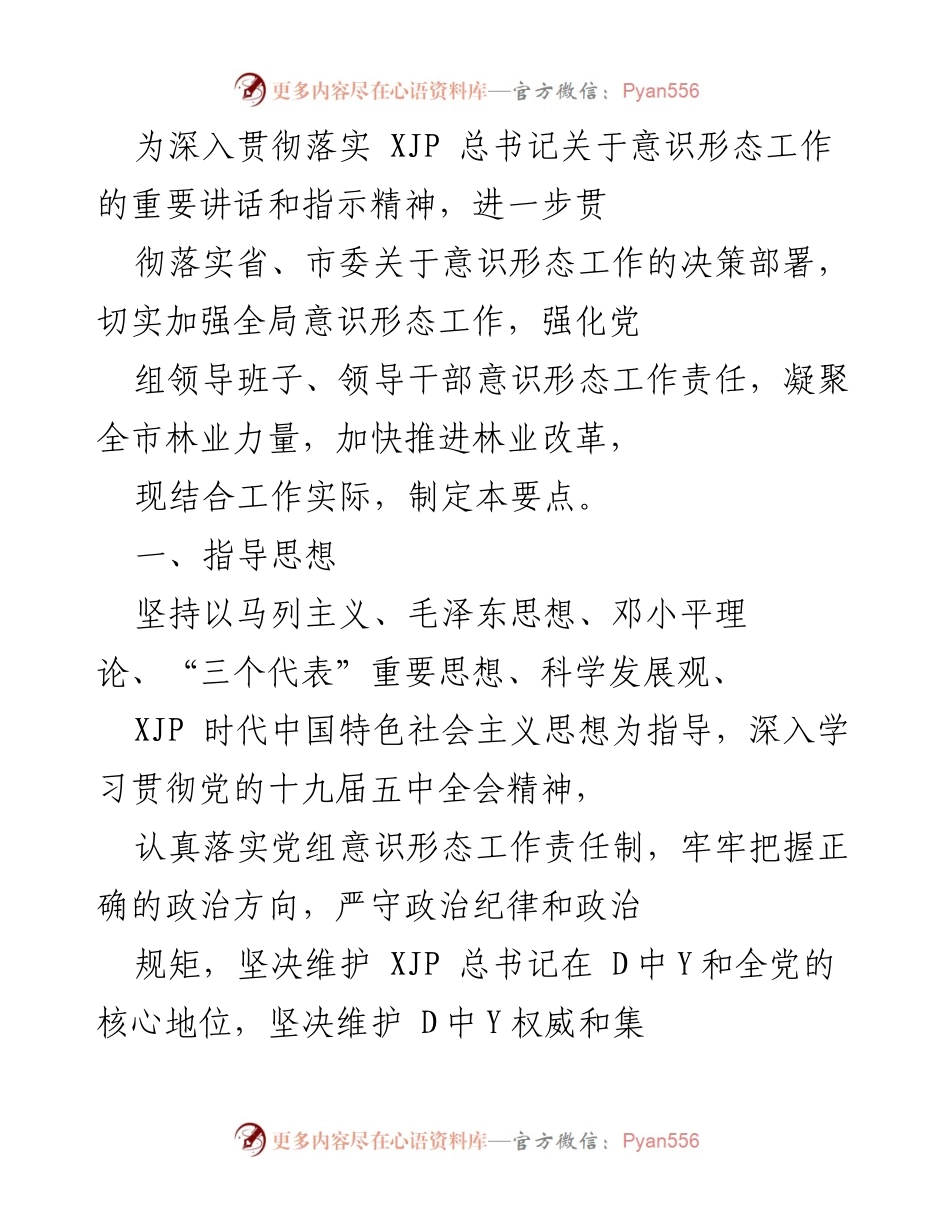 更多内容尽在心语资料库—官方微信：Pyan556

为深入贯彻落实 XJP 总书记关于意识形态工作的重要讲话和指示精神，进一步贯

彻落实省、市委关于意识形态工作的决策部署，切实加强全局意识形态工作，强化党

组领导班子、领导干部意识形态工作责任，凝聚全市林业力量，加快推进林业改革，

现结合工作实际，制定本要点。

一、指导思想

坚持以马列主义、毛泽东思想、邓小平理论、“三个代表”重要思想、科学发展观、

XJP 时代中国特色社会主义思想为指导，深入学习贯彻党的十九届五中全会精神，

认真落实党组意识形态工作责任制，牢牢把握正确的政治方向，严守政治纪律和政治

规矩，坚决维护 XJP 总书记在 D 中 Y 和全党的核心地位，坚决维护 D 中 Y 权威和集

更多内容尽在心语资料库—官方微信：Pyan556